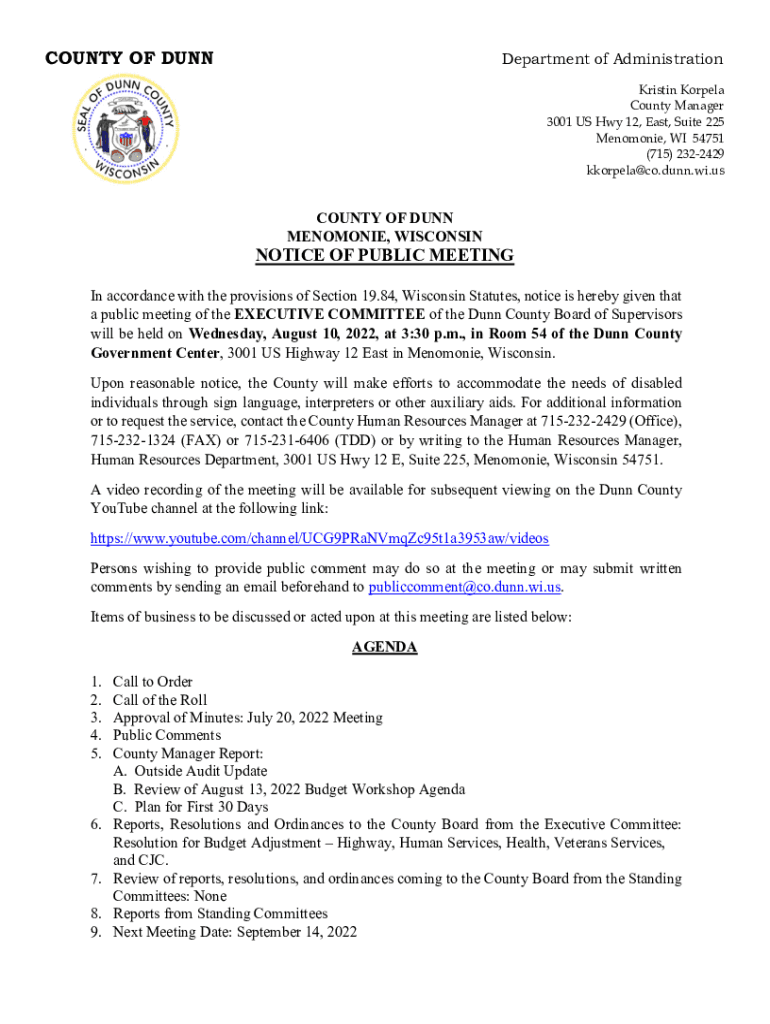 COUNTY OF DUNN

SEAL OF DUNN COUNTY WISCONSIN

Department of Administration

Kristin Korpela
County Manager
3001 US Hwy 12, East, Suite 225
Menomonie, WI 54751
(715) 232-2429
kkorpela@co.dunn.wi.us

COUNTY OF DUNN
MENOMONIE, WISCONSIN
NOTICE OF PUBLIC MEETING

In accordance with the provisions of Section 19.84, Wisconsin Statutes, notice is hereby given that a public meeting of the EXECUTIVE COMMITTEE of the Dunn County Board of Supervisors will be held on Wednesday, August 10, 2022, at 3:30 p.m., in Room 54 of the Dunn County Government Center, 3001 US Highway 12 East in Menomonie, Wisconsin.

Upon reasonable notice, the County will make efforts to accommodate the needs of disabled individuals through sign language, interpreters or other auxiliary aids. For additional information or to request the service, contact the County Human Resources Manager at 715-232-2429 (Office), 715-232-1324 (FAX) or 715-231-6406 (TDD) or by writing to the Human Resources Manager, Human Resources Department, 3001 US Hwy 12 E, Suite 225, Menomonie, Wisconsin 54751.

A video recording of the meeting will be available for subsequent viewing on the Dunn County YouTube channel at the following link:

https://www.youtube.com/channel/UCG9PRaNVmqZc95t1a3953aw/videos

Persons wishing to provide public comment may do so at the meeting or may submit written comments by sending an email beforehand to publiccomment@co.dunn.wi.us.

Items of business to be discussed or acted upon at this meeting are listed below:

AGENDA

1. Call to Order
2. Call of the Roll
3. Approval of Minutes: July 20, 2022 Meeting
4. Public Comments
5. County Manager Report:
A. Outside Audit Update
B. Review of August 13, 2022 Budget Workshop Agenda
C. Plan for First 30 Days
6. Reports, Resolutions and Ordinances to the County Board from the Executive Committee: Resolution for Budget Adjustment – Highway, Human Services, Health, Veterans Services, and CJC.
7. Review of reports, resolutions, and ordinances coming to the County Board from the Standing Committees: None
8. Reports from Standing Committees
9. Next Meeting Date: September 14, 2022